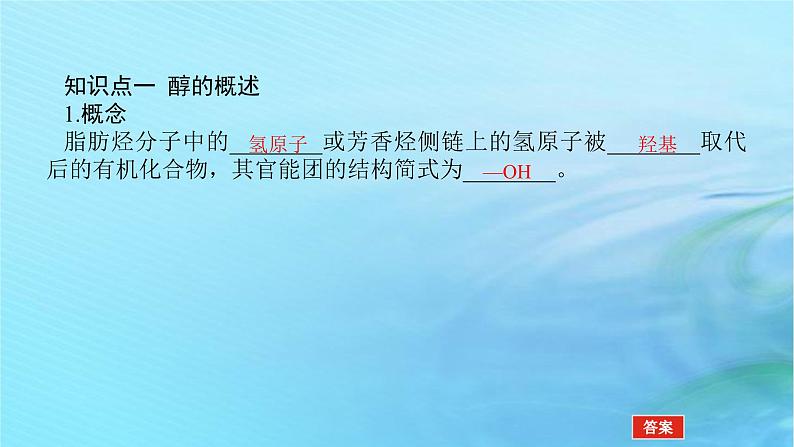 知识点一 醇的概述
1.概念
脂肪烃分子中的__氢原子__或芳香烃侧链上的氢原子被__羟基__取代后的有机化合物，其官能团的结构简式为__—OH__。

答案